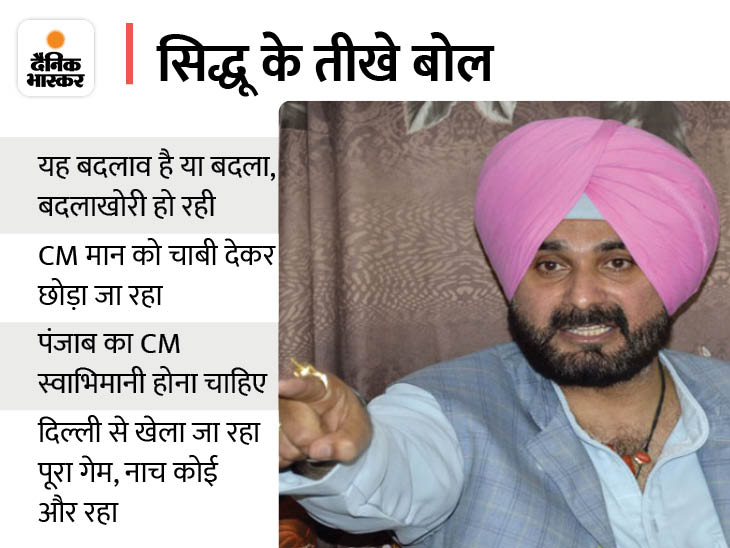 दैनिक भास्कर

सिद्धू के तीखे बोल

यह बदलाव है या बदला, बदलाखोरी हो रही

CM मान को चाबी देकर छोड़ा जा रहा

पंजाब का CM स्वाभिमानी होना चाहिए

दिल्ली से खेला जा रहा पूरा गेम, नाच कोई और रहा